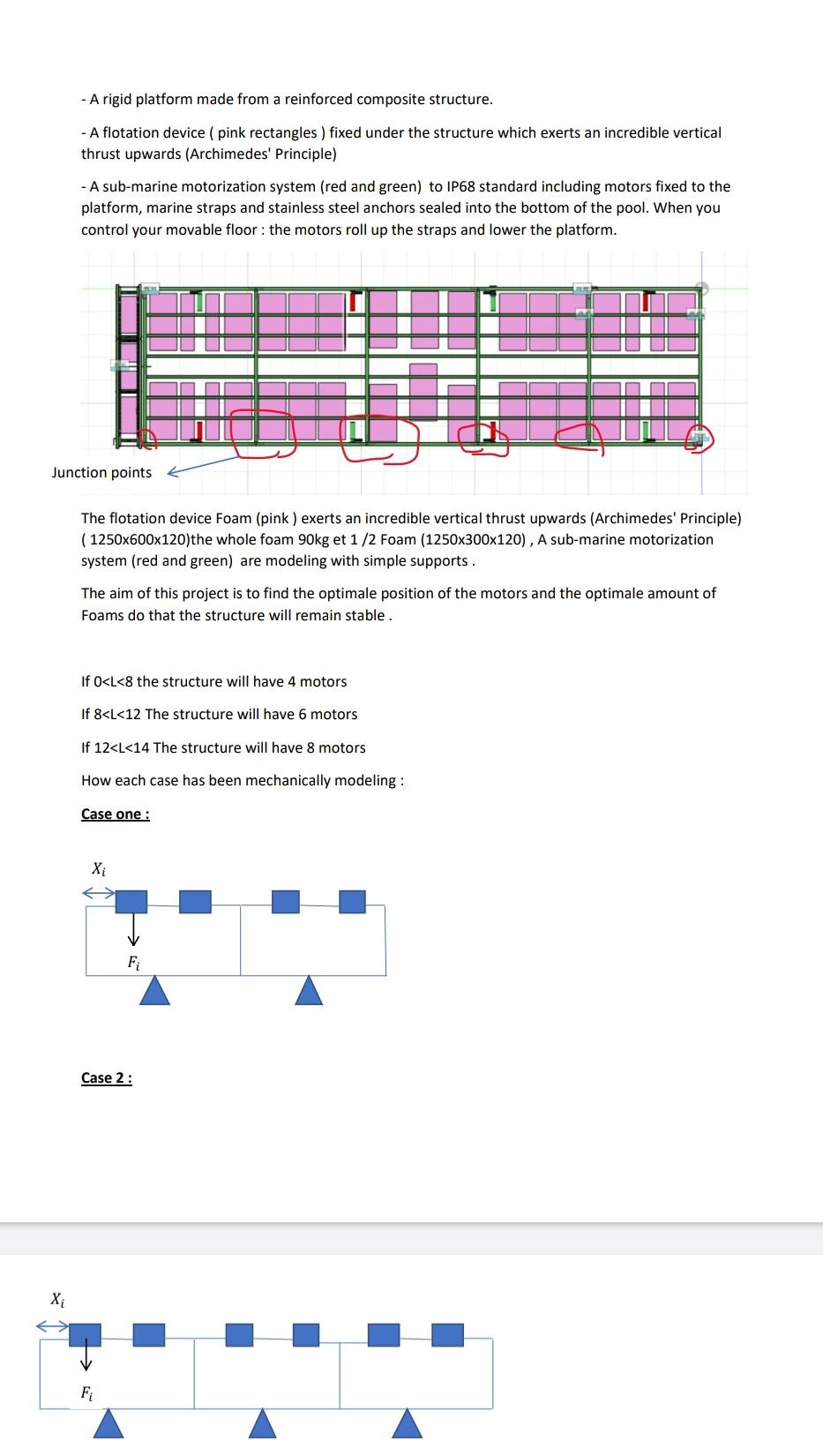 - A rigid platform made from a reinforced composite structure.

- A flotation device ( pink rectangles ) fixed under the structure which exerts an incredible vertical thrust upwards (Archimedes' Principle)

- A sub-marine motorization system (red and green) to IP68 standard including motors fixed to the platform, marine straps and stainless steel anchors sealed into the bottom of the pool. When you control your movable floor : the motors roll up the straps and lower the platform.

Junction points

The flotation device Foam (pink ) exerts an incredible vertical thrust upwards (Archimedes' Principle) ( 1250x600x120)the whole foam 90kg et 1 /2 Foam (1250x300x120) , A sub-marine motorization system (red and green) are modeling with simple supports .

The aim of this project is to find the optimale position of the motors and the optimale amount of Foams do that the structure will remain stable .

If 0<L<8 the structure will have 4 motors

If 8<L<12 The structure will have 6 motors

If 12<L<14 The structure will have 8 motors

How each case has been mechanically modeling :

Case one :

$X_i$

$F_i$

Case 2 :

$X_i$

$F_i$